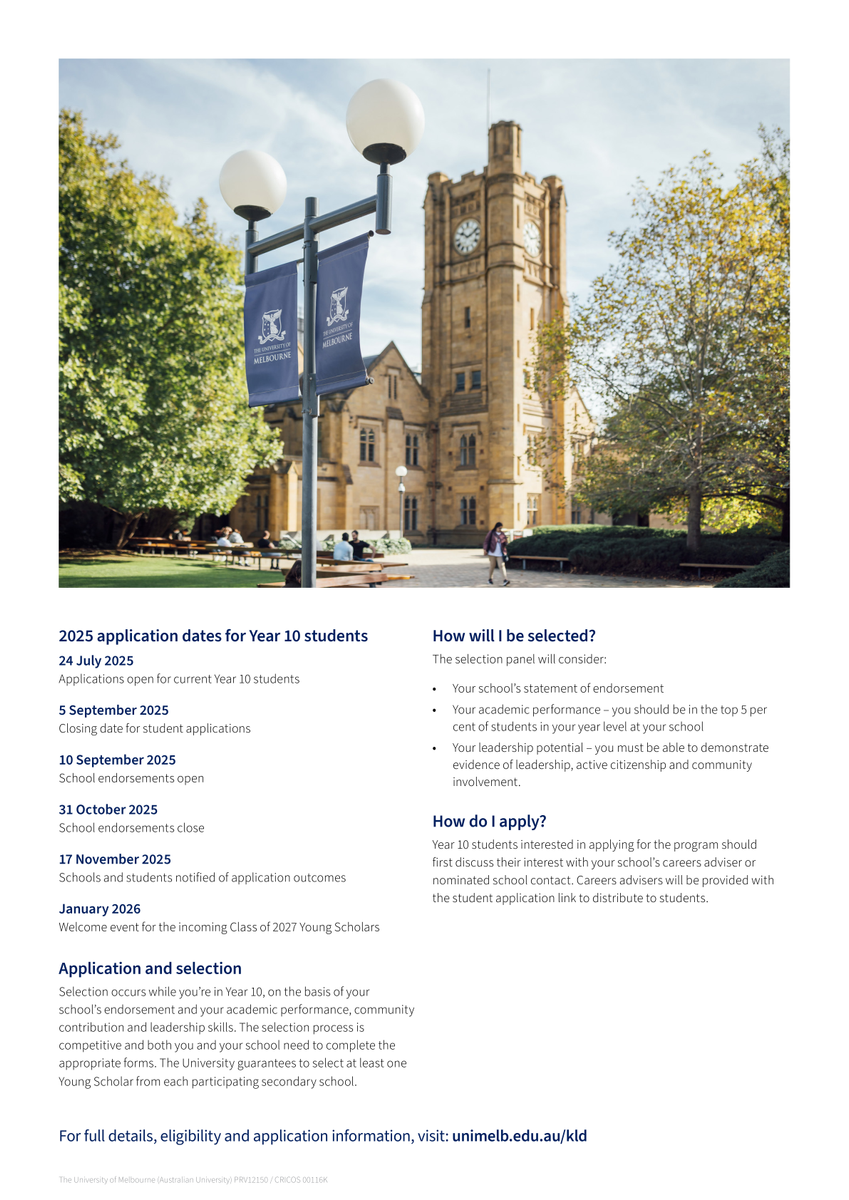 THE UNIVERSITY OF MELBOURNE

THE UNIVERSITY OF MELBOURNE

2025 application dates for Year 10 students

24 July 2025
Applications open for current Year 10 students

5 September 2025
Closing date for student applications

10 September 2025
School endorsements open

31 October 2025
School endorsements close

17 November 2025
Schools and students notified of application outcomes

January 2026
Welcome event for the incoming Class of 2027 Young Scholars

Application and selection

Selection occurs while you're in Year 10, on the basis of your school's endorsement and your academic performance, community contribution and leadership skills. The selection process is competitive and both you and your school need to complete the appropriate forms. The University guarantees to select at least one Young Scholar from each participating secondary school.

How will I be selected?

The selection panel will consider:

• Your school's statement of endorsement
• Your academic performance – you should be in the top 5 per cent of students in your year level at your school
• Your leadership potential – you must be able to demonstrate evidence of leadership, active citizenship and community involvement.

How do I apply?

Year 10 students interested in applying for the program should first discuss their interest with your school's careers adviser or nominated school contact. Careers advisers will be provided with the student application link to distribute to students.

For full details, eligibility and application information, visit: unimelb.edu.au/kld

The University of Melbourne (Australian University) PRV12150 / CRICOS 00116K